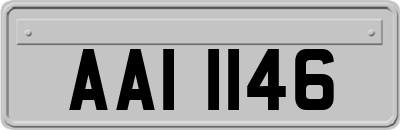 AAI 1146